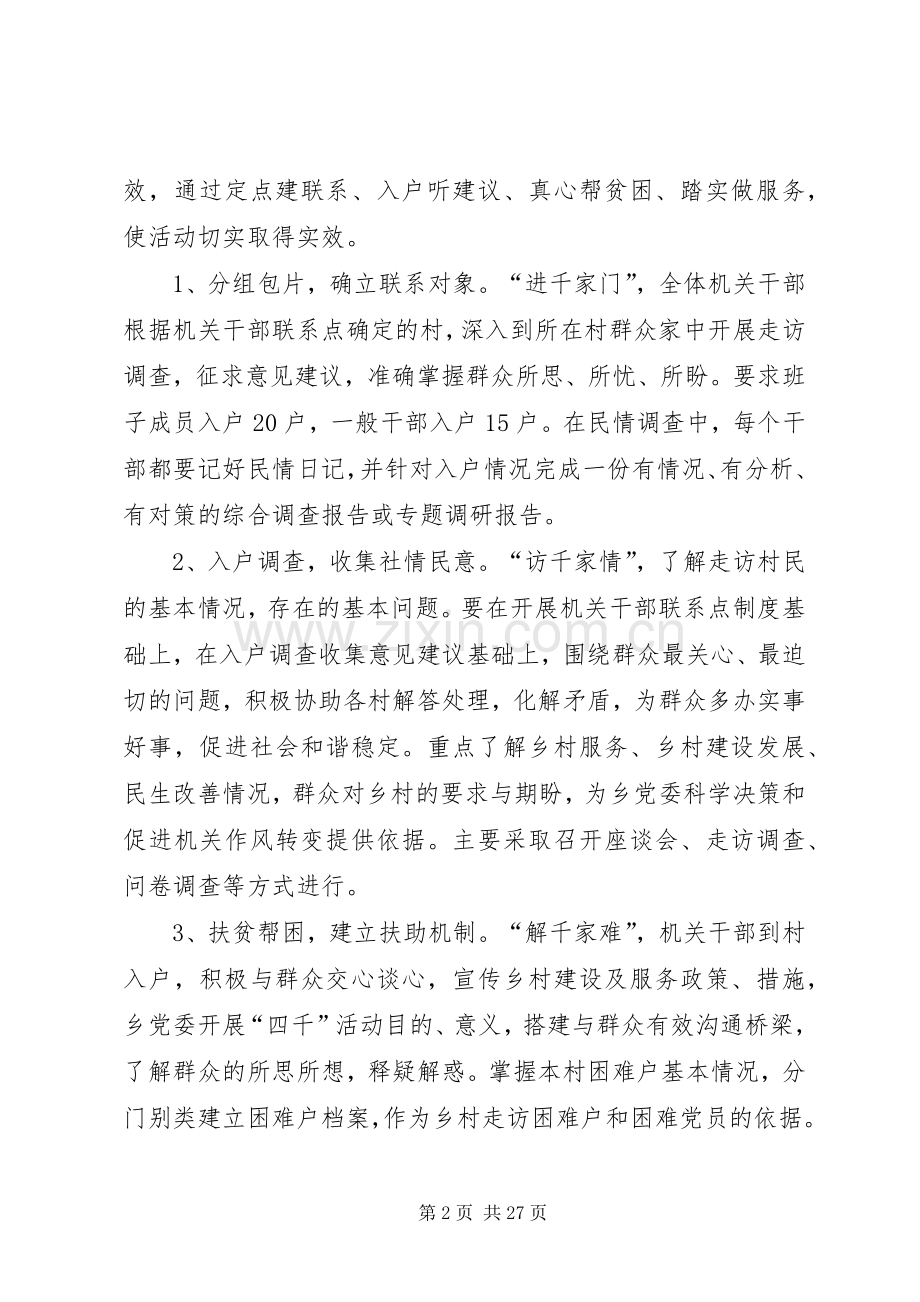 效，通过定点建联系、入户听建议、真心帮贫困、踏实做服务，使活动切实取得实效。

1、分组包片，确立联系对象。“进千家门”，全体机关干部根据机关干部联系点确定的村，深入到所在村群众家中开展走访调查，征求意见建议，准确掌握群众所思、所忧、所盼。要求班子成员入户 20 户，一般干部入户 15 户。在民情调查中，每个干部都要记好民情日记，并针对入户情况完成一份有情况、有分析、有对策的综合调查报告或专题调研报告。

2、入户调查，收集社情民意。“访千家情”，了解走访村民的基本情况，存在的基本问题。要在开展机关干部联系点制度基础上，在入户调查收集意见建议基础上，围绕群众最关心、最迫切的问题，积极协助各村解答处理，化解矛盾，为群众多办实事好事，促进社会和谐稳定。重点了解乡村服务、乡村建设发展、民生改善情况，群众对乡村的要求与期盼，为乡党委科学决策和促进机关作风转变提供依据。主要采取召开座谈会、走访调查、问卷调查等方式进行。

3、扶贫帮困，建立扶助机制。“解千家难”，机关干部到村入户，积极与群众交心谈心，宣传乡村建设及服务政策、措施，乡党委开展“四千”活动目的、意义，搭建与群众有效沟通桥梁，了解群众的所思所想，释疑解惑。掌握本村困难户基本情况，分门别类建立困难户档案，作为乡村走访困难户和困难党员的依据。

www.zixin.com.cn

第 2 页 共 27 页